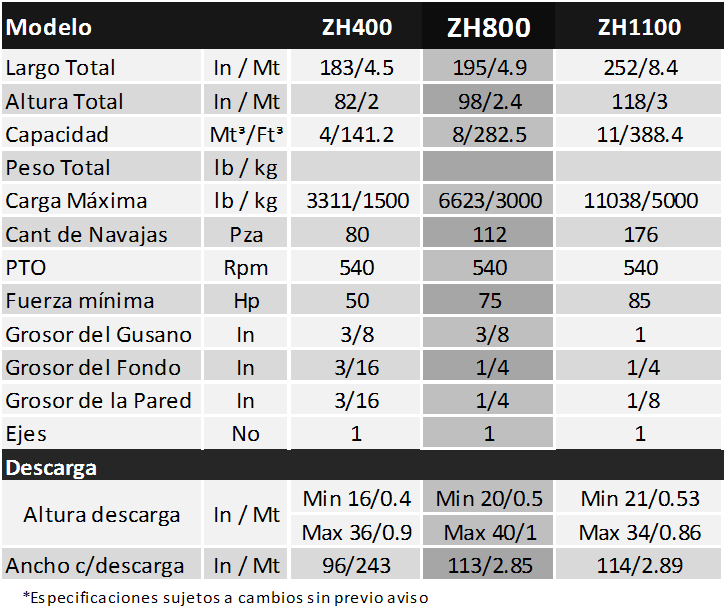 | Modelo | | ZH400 | ZH800 | ZH1100 |
|---|---|---|---|---|
| Largo Total | In / Mt | 183/4.5 | 195/4.9 | 252/8.4 |
| Altura Total | In / Mt | 82/2 | 98/2.4 | 118/3 |
| Capacidad | Mt³/Ft³ | 4/141.2 | 8/282.5 | 11/388.4 |
| Peso Total | lb / kg | | | |
| Carga Máxima | lb / kg | 3311/1500 | 6623/3000 | 11038/5000 |
| Cant de Navajas | Pza | 80 | 112 | 176 |
| PTO | Rpm | 540 | 540 | 540 |
| Fuerza mínima | Hp | 50 | 75 | 85 |
| Grosor del Gusano | In | 3/8 | 3/8 | 1 |
| Grosor del Fondo | In | 3/16 | 1/4 | 1/4 |
| Grosor de la Pared | In | 3/16 | 1/4 | 1/8 |
| Ejes | No | 1 | 1 | 1 |
| Descarga | | | | |
| Altura descarga | In / Mt | Min 16/0.4 | Min 20/0.5 | Min 21/0.53 |
| | | Max 36/0.9 | Max 40/1 | Max 34/0.86 |
| Ancho c/descarga | In / Mt | 96/243 | 113/2.85 | 114/2.89 |

*Especificaciones sujetos a cambios sin previo aviso